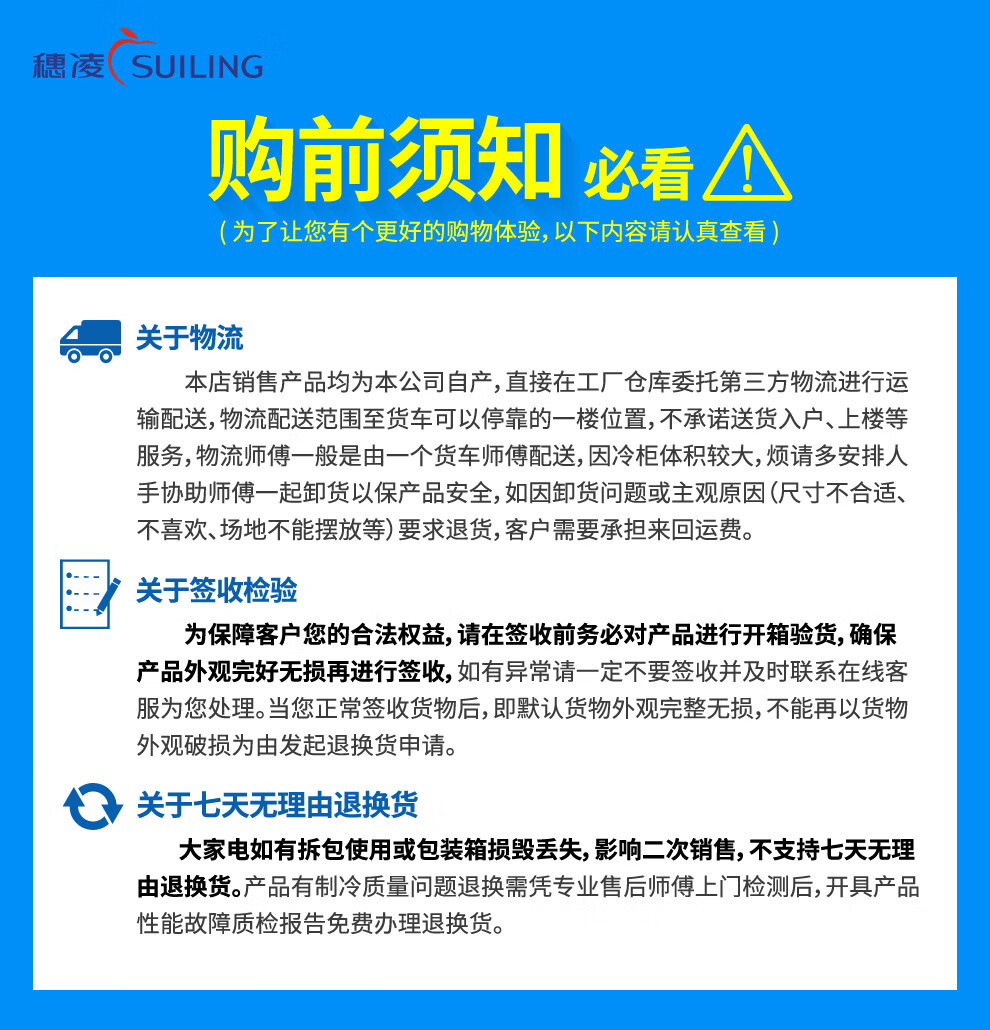 穗凌 SUILING

购前须知 必看

（为了让您有个更好的购物体验，以下内容请认真查看）

关于物流

本店销售产品均为本公司自产，直接在工厂仓库委托第三方物流进行运输配送，物流配送范围至货车可以停靠的一楼位置，不承诺送货入户、上楼等服务，物流师傅一般是由一个货车师傅配送，因冷柜体积较大，烦请多安排人手协助师傅一起卸货以保产品安全，如因卸货问题或主观原因（尺寸不合适、不喜欢、场地不能摆放等）要求退货，客户需要承担来回运费。

关于签收检验

为保障客户您的合法权益，请在签收前务必对产品进行开箱验货，确保产品外观完好无损再进行签收，如有异常请一定不要签收并及时联系在线客服为您处理。当您正常签收货物后，即默认货物外观完整无损，不能再以货物外观破损为由发起退换货申请。

关于七天无理由退换货

大家电如有拆包使用或包装箱损毁丢失，影响二次销售，不支持七天无理由退换货。产品有制冷质量问题退换需凭专业售后师傅上门检测后，开具产品性能故障质检报告免费办理退换货。